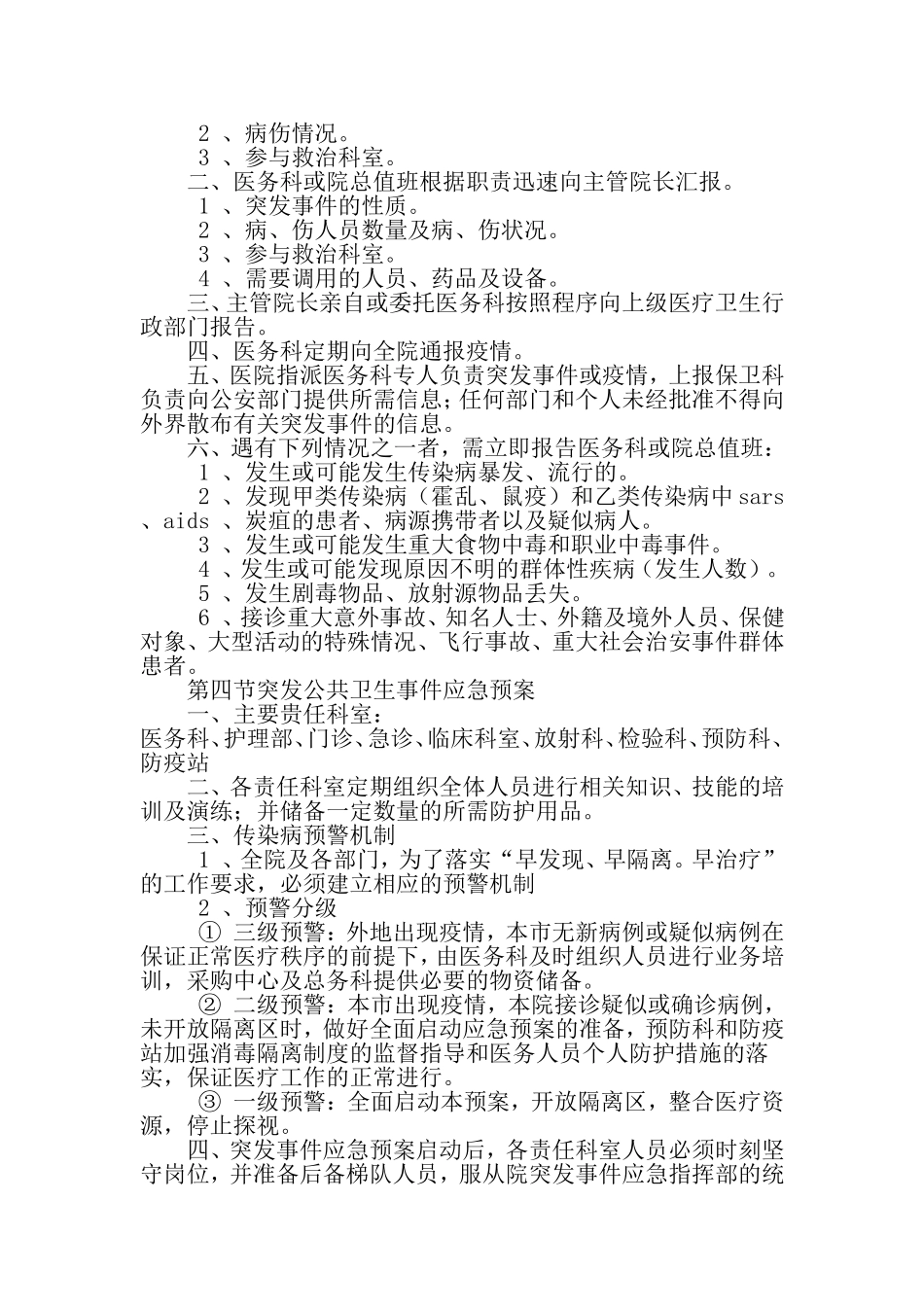 ２ 、病伤情况。
３ 、参与救治科室。
二、医务科或院总值班根据职责迅速向主管院长汇报。
１ 、突发事件的性质。
２ 、病、伤人员数量及病、伤状况。
３ 、参与救治科室。
４ 、需要调用的人员、药品及设备。
三、主管院长亲自或委托医务科按照程序向上级医疗卫生行政部门报告。
四、医务科定期向全院通报疫情。
五、医院指派医务科专人负责突发事件或疫情，上报保卫科负责向公安部门提供所需信息；任何部门和个人未经批准不得向外界散布有关突发事件的信息。
六、遇有下列情况之一者，需立即报告医务科或院总值班：
１ 、发生或可能发生传染病暴发、流行的。
２ 、发现甲类传染病（霍乱、鼠疫）和乙类传染病中 sars 、aids 、炭疽的患者、病源携带者以及疑似病人。
３ 、发生或可能发生重大食物中毒和职业中毒事件。
４ 、发生或可能发现原因不明的群体性疾病（发生人数）。
５ 、发生剧毒物品、放射源物品丢失。
６ 、接诊重大意外事故、知名人士、外籍及境外人员、保健对象、大型活动的特殊情况、飞行事故、重大社会治安事件群体患者。
第四节突发公共卫生事件应急预案
一、主要责任科室：
医务科、护理部、门诊、急诊、临床科室、放射科、检验科、预防科、防疫站
二、各责任科室定期组织全体人员进行相关知识、技能的培训及演练；并储备一定数量的所需防护用品。
三、传染病预警机制
１ 、全院及各部门，为了落实“早发现、早隔离。早治疗”的工作要求，必须建立相应的预警机制
２ 、预警分级
① 三级预警：外地出现疫情，本市无新病例或疑似病例在保证正常医疗秩序的前提下，由医务科及时组织人员进行业务培训，采购中心及总务科提供必要的物资储备。
② 二级预警：本市出现疫情，本院接诊疑似或确诊病例，未开放隔离区时，做好全面启动应急预案的准备，预防科和防疫站加强消毒隔离制度的监督指导和医务人员个人防护措施的落实，保证医疗工作的正常进行。
③ 一级预警：全面启动本预案，开放隔离区，整合医疗资源，停止探视。
四、突发事件应急预案启动后，各责任科室人员必须时刻坚守岗位，并准备后备梯队人员，服从院突发事件应急指挥部的统